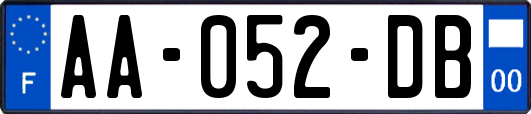 F
AA-052-DB
00